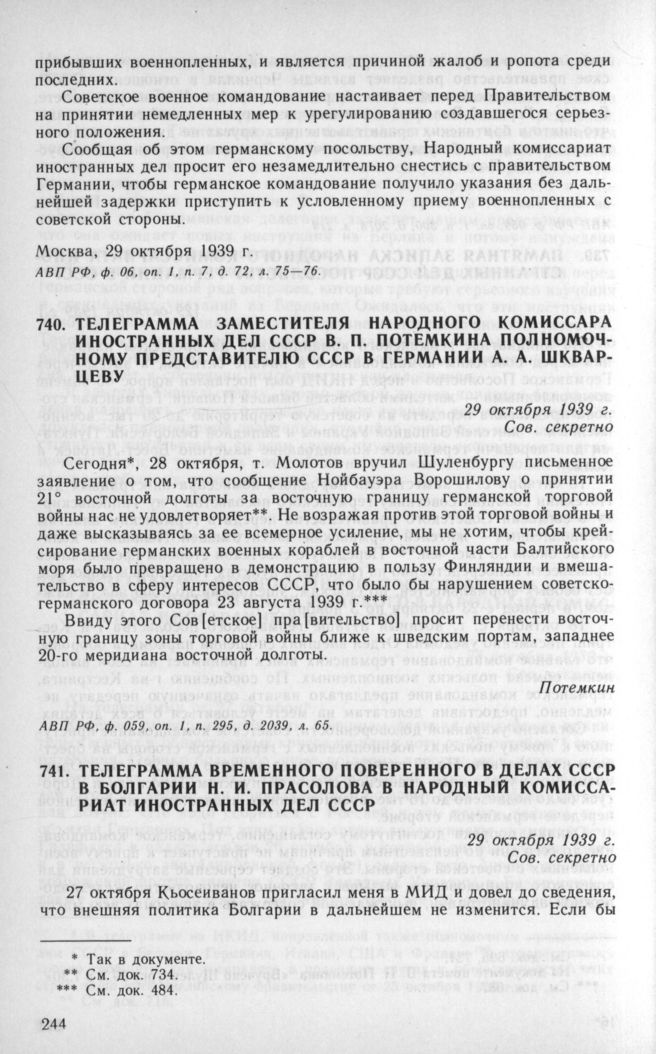 прибывших военнопленных, и является причиной жалоб и ропота среди последних.

Советское военное командование настаивает перед Правительством на принятии немедленных мер к урегулированию создавшегося серьезного положения.

Сообщая об этом германскому посольству, Народный комиссариат иностранных дел просит его незамедлительно снестись с правительством Германии, чтобы германское командование получило указания без дальнейшей задержки приступить к условленному приему военнопленных с советской стороны.

Москва, 29 октября 1939 г.
АВП РФ, ф. 06, оп. 1, п. 7, д. 72, л. 75—76.

740. ТЕЛЕГРАММА ЗАМЕСТИТЕЛЯ НАРОДНОГО КОМИССАРА ИНОСТРАННЫХ ДЕЛ СССР В. П. ПОТЕМКИНА ПОЛНОМОЧНОМУ ПРЕДСТАВИТЕЛЮ СССР В ГЕРМАНИИ А. А. ШКВАРЦЕВУ

29 октября 1939 г.
Сов. секретно

Сегодня*, 28 октября, т. Молотов вручил Шуленбургу письменное заявление о том, что сообщение Нойбауэра Ворошилову о принятии 21° восточной долготы за восточную границу германской торговой войны нас не удовлетворяет**. Не возражая против этой торговой войны и даже высказываясь за ее всемерное усиление, мы не хотим, чтобы крейсирование германских военных кораблей в восточной части Балтийского моря было превращено в демонстрацию в пользу Финляндии и вмешательство в сферу интересов СССР, что было бы нарушением советско-германского договора 23 августа 1939 г.***

Ввиду этого Сов[етское] пра[вительство] просит перенести восточную границу зоны торговой войны ближе к шведским портам, западнее 20-го меридиана восточной долготы.

Потемкин

АВП РФ, ф. 059, оп. 1, п. 295, д. 2039, л. 65.

741. ТЕЛЕГРАММА ВРЕМЕННОГО ПОВЕРЕННОГО В ДЕЛАХ СССР В БОЛГАРИИ Н. И. ПРАСОЛОВА В НАРОДНЫЙ КОМИССАРИАТ ИНОСТРАННЫХ ДЕЛ СССР

29 октября 1939 г.
Сов. секретно

27 октября Кьосеиванов пригласил меня в МИД и довел до сведения, что внешняя политика Болгарии в дальнейшем не изменится. Если бы

* Так в документе.
** См. док. 734.
*** См. док. 484.

244